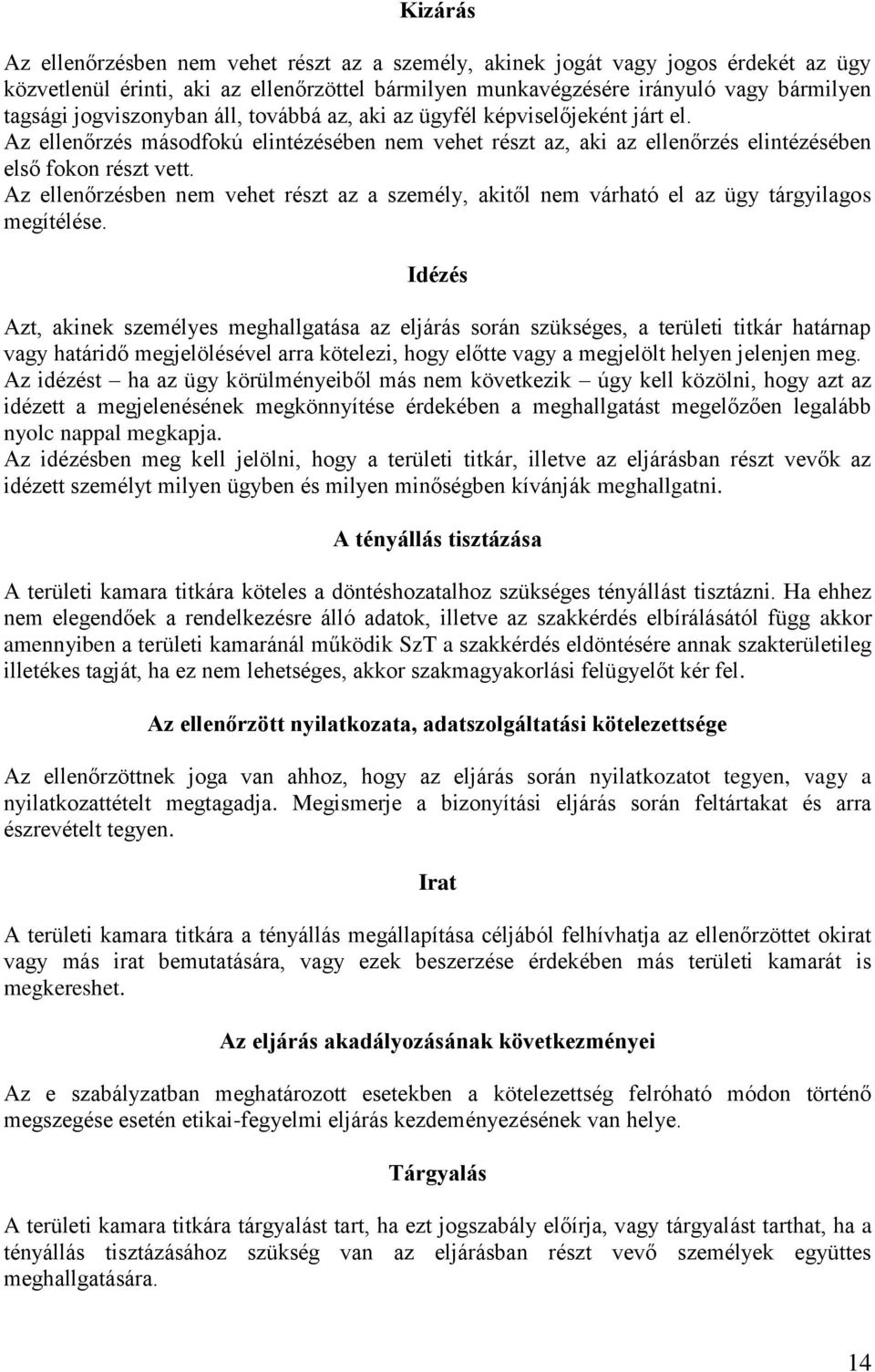 Kizárás

Az ellenőrzésben nem vehet részt az a személy, akinek jogát vagy jogos érdekét az ügy közvetlenül érinti, aki az ellenőrzöttel bármilyen munkavégzésére irányuló vagy bármilyen tagsági jogviszonyban áll, továbbá az, aki az ügyfél képviselőjeként járt el.
Az ellenőrzés másodfokú elintézésében nem vehet részt az, aki az ellenőrzés elintézésében első fokon részt vett.
Az ellenőrzésben nem vehet részt az a személy, akitől nem várható el az ügy tárgyilagos megítélése.

Idézés

Azt, akinek személyes meghallgatása az eljárás során szükséges, a területi titkár határnap vagy határidő megjelölésével arra kötelezi, hogy előtte vagy a megjelölt helyen jelenjen meg.
Az idézést – ha az ügy körülményeiből más nem következik – úgy kell közölni, hogy azt az idézett a megjelenésének megkönnyítése érdekében a meghallgatást megelőzően legalább nyolc nappal megkapja.
Az idézésben meg kell jelölni, hogy a területi titkár, illetve az eljárásban részt vevők az idézett személyt milyen ügyben és milyen minőségben kívánják meghallgatni.

A tényállás tisztázása

A területi kamara titkára köteles a döntéshozatalhoz szükséges tényállást tisztázni. Ha ehhez nem elegendőek a rendelkezésre álló adatok, illetve az szakkérdés elbírálásától függ akkor amennyiben a területi kamaránál működik SzT a szakkérdés eldöntésére annak szakterületileg illetékes tagját, ha ez nem lehetséges, akkor szakmagyakorlási felügyelőt kér fel.

Az ellenőrzött nyilatkozata, adatszolgáltatási kötelezettsége

Az ellenőrzöttnek joga van ahhoz, hogy az eljárás során nyilatkozatot tegyen, vagy a nyilatkozattételt megtagadja. Megismerje a bizonyítási eljárás során feltártakat és arra észrevételt tegyen.

Irat

A területi kamara titkára a tényállás megállapítása céljából felhívhatja az ellenőrzöttet okirat vagy más irat bemutatására, vagy ezek beszerzése érdekében más területi kamarát is megkereshet.

Az eljárás akadályozásának következményei

Az e szabályzatban meghatározott esetekben a kötelezettség felróható módon történő megszegése esetén etikai-fegyelmi eljárás kezdeményezésének van helye.

Tárgyalás

A területi kamara titkára tárgyalást tart, ha ezt jogszabály előírja, vagy tárgyalást tarthat, ha a tényállás tisztázásához szükség van az eljárásban részt vevő személyek együttes meghallgatására.

14